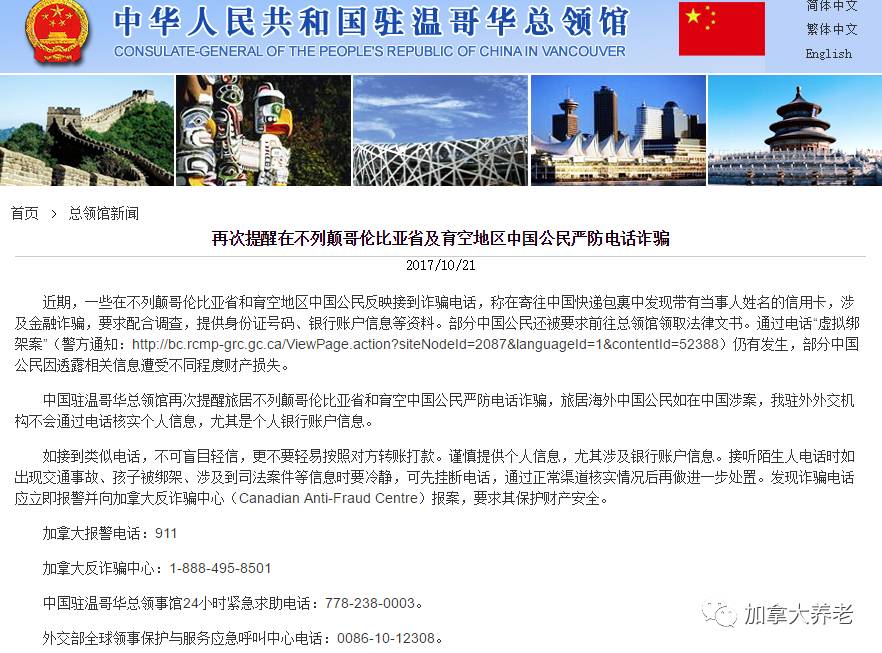 中华人民共和国驻温哥华总领馆
CONSULATE-GENERAL OF THE PEOPLE'S REPUBLIC OF CHINA IN VANCOUVER

简体中文
繁体中文
English

首页 > 总领馆新闻

再次提醒在不列颠哥伦比亚省及育空地区中国公民严防电话诈骗

2017/10/21

近期，一些在不列颠哥伦比亚省和育空地区中国公民反映接到诈骗电话，称在寄往中国快递包裹中发现带有当事人姓名的信用卡，涉及金融诈骗，要求配合调查，提供身份证号码、银行账户信息等资料。部分中国公民还被要求前往总领馆领取法律文书。通过电话“虚拟绑架案”（警方通知：http://bc.rcmp-grc.gc.ca/ViewPage.action?siteNodeId=2087&languageId=1&contentId=52388）仍有发生，部分中国公民因透露相关信息遭受不同程度财产损失。

中国驻温哥华总领馆再次提醒旅居不列颠哥伦比亚省和育空中国公民严防电话诈骗，旅居海外中国公民如在中国涉案，我驻外外交机构不会通过电话核实个人信息，尤其是个人银行账户信息。

如接到类似电话，不可盲目轻信，更不要轻易按照对方转账打款。谨慎提供个人信息，尤其涉及银行账户信息。接听陌生人电话时如出现交通事故、孩子被绑架、涉及到司法案件等信息时要冷静，可先挂断电话，通过正常渠道核实情况后再做进一步处置。发现诈骗电话应立即报警并向加拿大反诈骗中心（Canadian Anti-Fraud Centre）报案，要求其保护财产安全。

加拿大报警电话：911

加拿大反诈骗中心：1-888-495-8501

中国驻温哥华总领事馆24小时紧急求助电话：778-238-0003。

外交部全球领事保护与服务应急呼叫中心电话：0086-10-12308。

加拿大养老